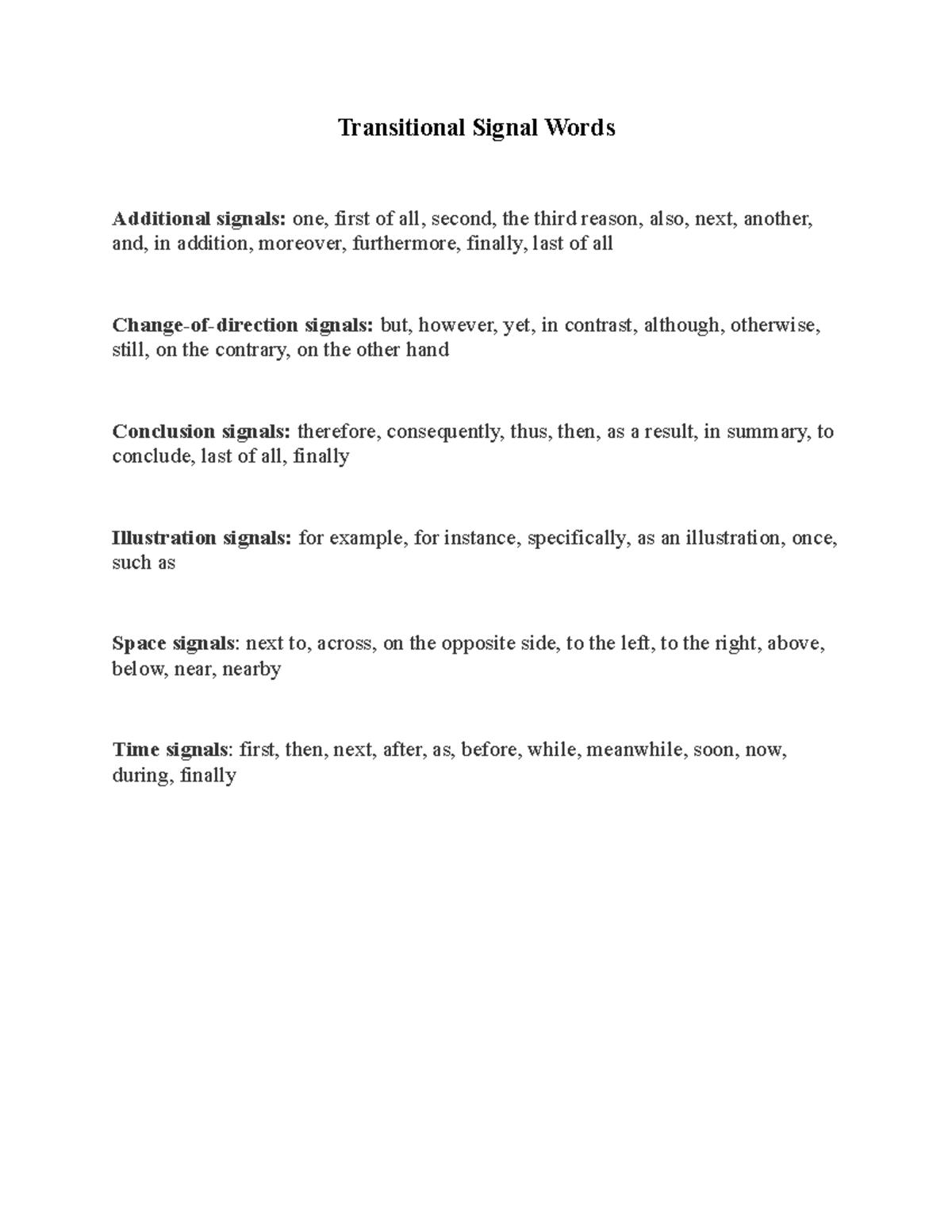 Transitional Signal Words

Additional signals: one, first of all, second, the third reason, also, next, another, and, in addition, moreover, furthermore, finally, last of all

Change-of-direction signals: but, however, yet, in contrast, although, otherwise, still, on the contrary, on the other hand

Conclusion signals: therefore, consequently, thus, then, as a result, in summary, to conclude, last of all, finally

Illustration signals: for example, for instance, specifically, as an illustration, once, such as

Space signals: next to, across, on the opposite side, to the left, to the right, above, below, near, nearby

Time signals: first, then, next, after, as, before, while, meanwhile, soon, now, during, finally